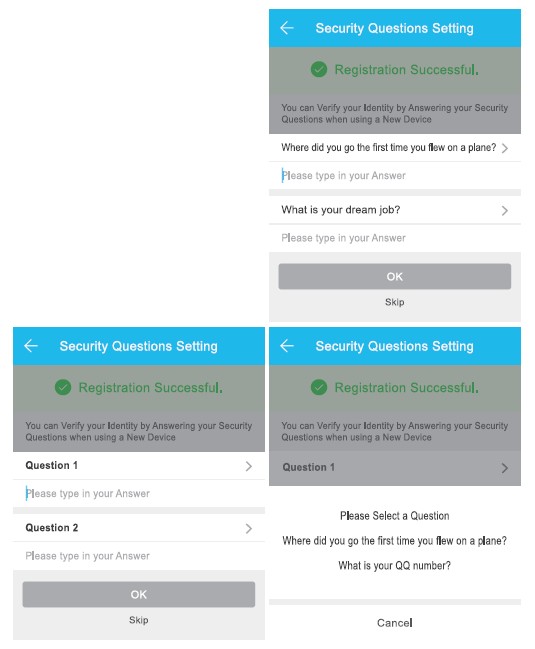 Security Questions Setting

Registration Successful.

You can Verify your Identity by Answering your Security Questions when using a New Device

Where did you go the first time you flew on a plane?

Please type in your Answer

What is your dream job?

Please type in your Answer

OK

Skip

Security Questions Setting

Registration Successful.

You can Verify your Identity by Answering your Security Questions when using a New Device

Question 1

Please type in your Answer

Question 2

Please type in your Answer

OK

Skip

Security Questions Setting

Registration Successful.

You can Verify your Identity by Answering your Security Questions when using a New Device

Question 1

Please Select a Question

Where did you go the first time you flew on a plane?

What is your QQ number?

Cancel